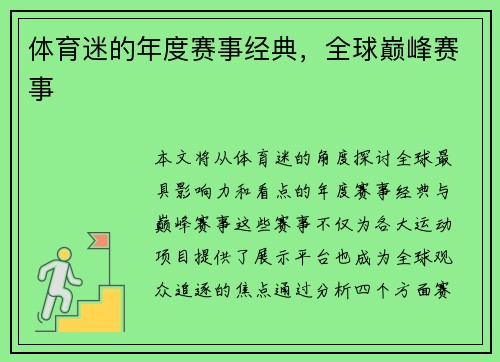 体育迷的年度赛事经典，全球巅峰赛事

本文将从体育迷的角度探讨全球最具影响力和看点的年度赛事经典与巅峰赛事这些赛事不仅为各大运动项目提供了展示平台也成为全球观众追逐的焦点通过分析四个方面赛